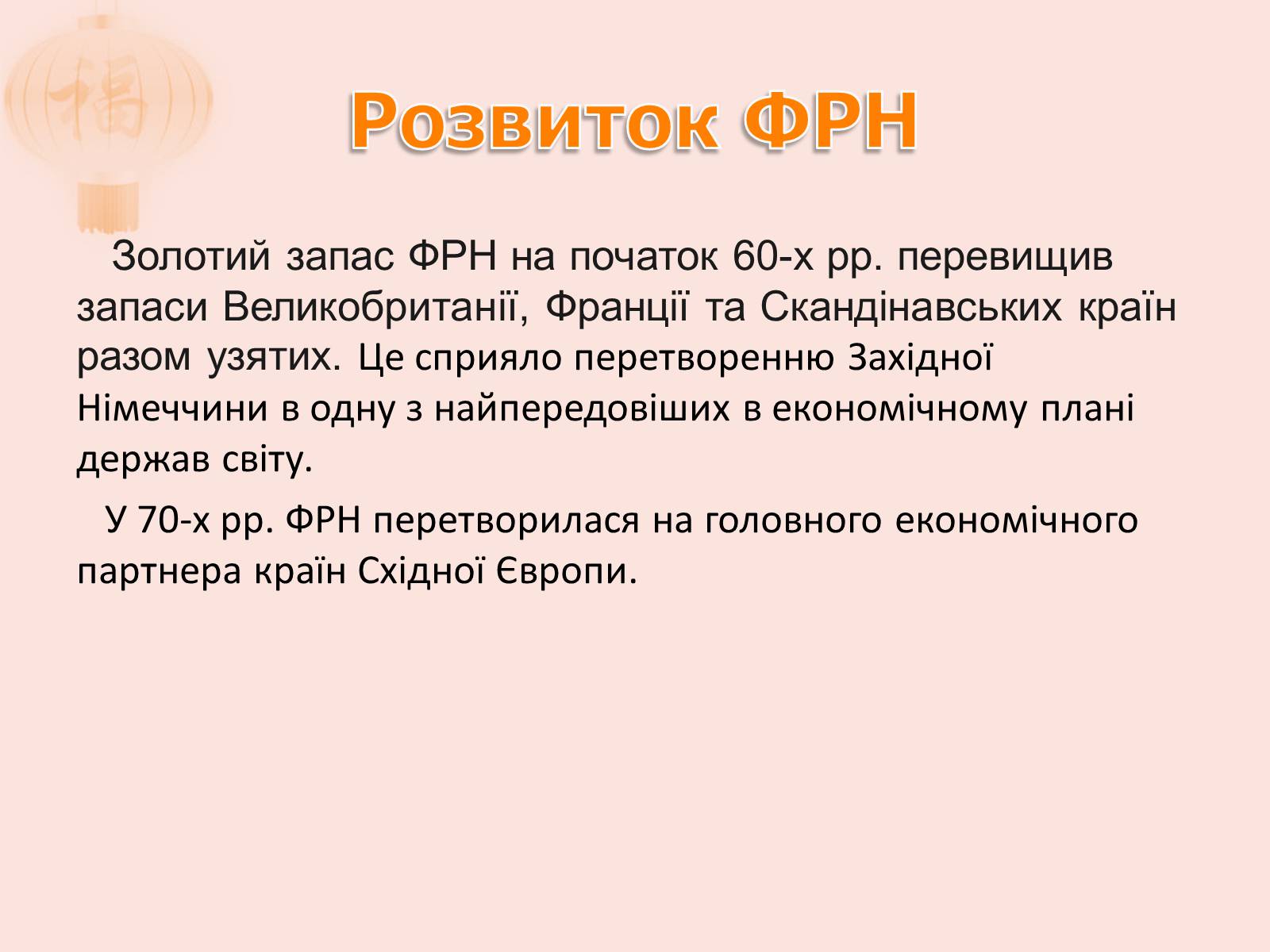 Розвиток ФРН

Золотий запас ФРН на початок 60-х рр. перевищив запаси Великобританії, Франції та Скандінавських країн разом узятих. Це сприяло перетворенню Західної Німеччини в одну з найпередовіших в економічному плані держав світу.

У 70-х рр. ФРН перетворилася на головного економічного партнера країн Східної Європи.